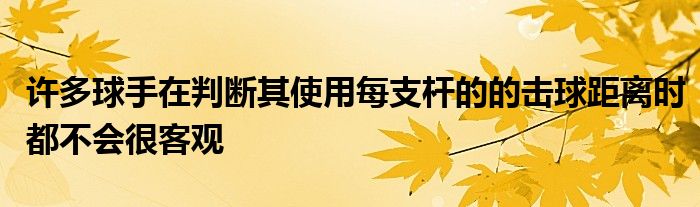 许多球手在判断其使用每支杆的的击球距离时都不会很客观